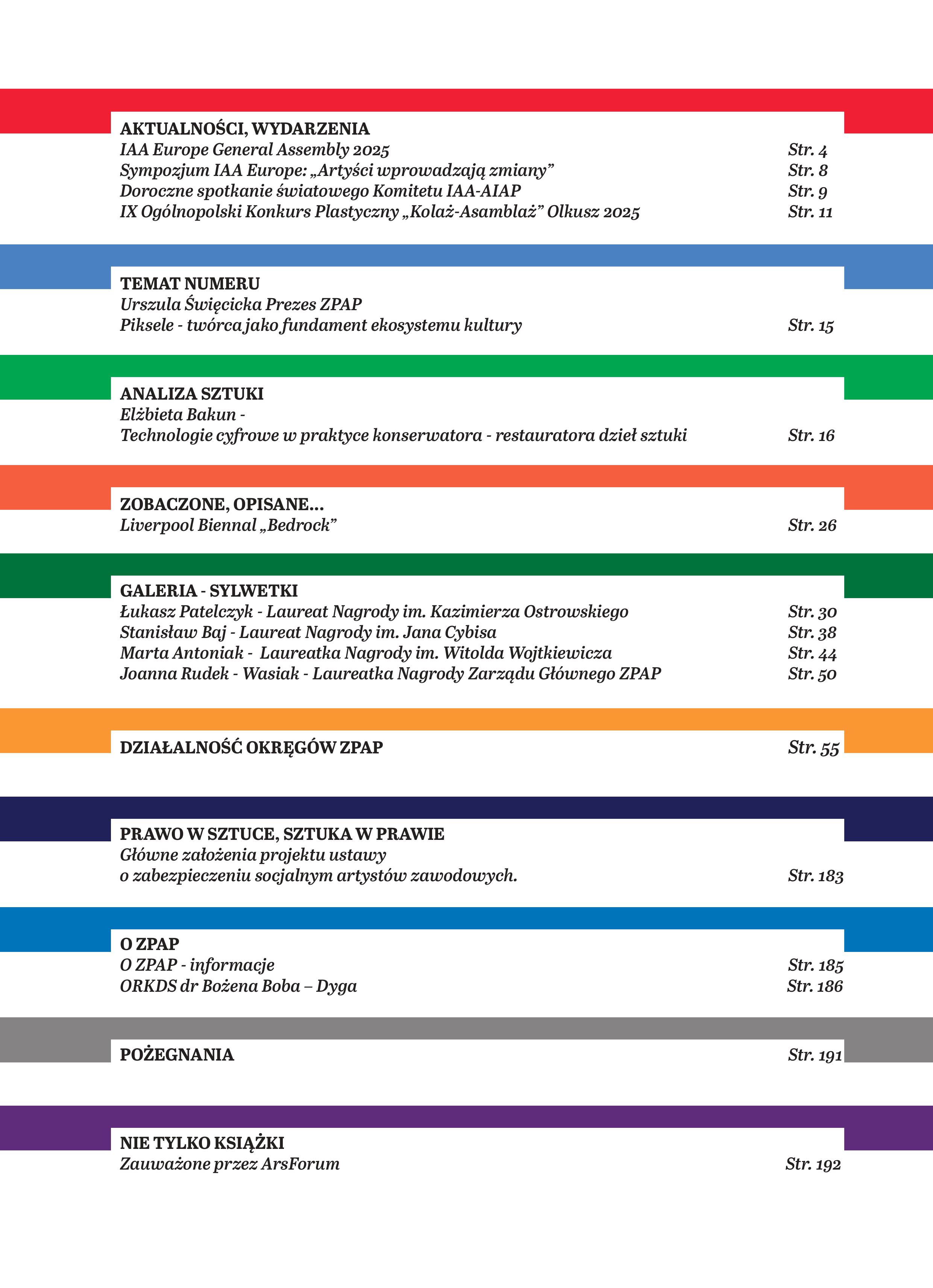 AKTUALNOŚCI, WYDARZENIA
IAA Europe General Assembly 2025 Str. 4
Sympozjum IAA Europe: „Artyści wprowadzają zmiany” Str. 8
Doroczne spotkanie światowego Komitetu IAA-AIAP Str. 9
IX Ogólnopolski Konkurs Plastyczny „Kolaż-Asamblaż” Olkusz 2025 Str. 11

TEMAT NUMERU
Urszula Święcicka Prezes ZPAP
Piksele - twórca jako fundament ekosystemu kultury Str. 15

ANALIZA SZTUKI
Elżbieta Bakun -
Technologie cyfrowe w praktyce konserwatora - restauratora dzieł sztuki Str. 16

ZOBACZONE, OPISANE...
Liverpool Biennal „Bedrock” Str. 26

GALERIA - SYLWETKI
Łukasz Patelczyk - Laureat Nagrody im. Kazimierza Ostrowskiego Str. 30
Stanisław Baj - Laureat Nagrody im. Jana Cybisa Str. 38
Marta Antoniak - Laureatka Nagrody im. Witolda Wojtkiewicza Str. 44
Joanna Rudek - Wasiak - Laureatka Nagrody Zarządu Głównego ZPAP Str. 50

DZIAŁALNOŚĆ OKRĘGÓW ZPAP Str. 55

PRAWO W SZTUCE, SZTUKA W PRAWIE
Główne założenia projektu ustawy
o zabezpieczeniu socjalnym artystów zawodowych. Str. 183

O ZPAP
O ZPAP - informacje Str. 185
ORKDS dr Bożena Boba – Dyga Str. 186

POŻEGNANIA Str. 191

NIE TYLKO KSIĄŻKI
Zauważone przez ArsForum Str. 192